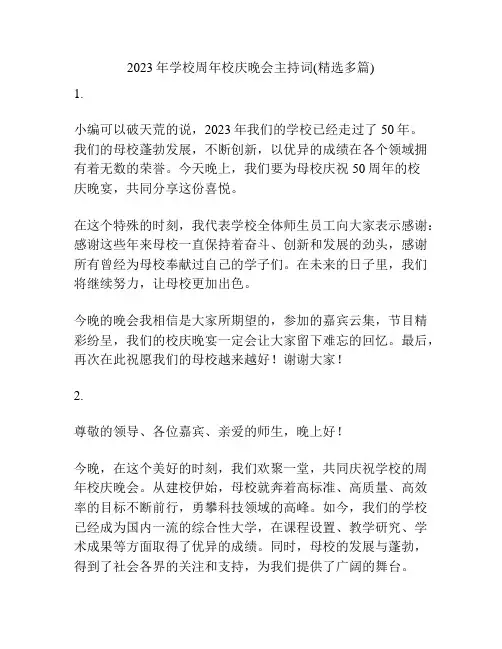 2023 年学校周年校庆晚会主持词(精选多篇)

1.

小编可以破天荒的说，2023 年我们的学校已经走过了 50 年。我们的母校蓬勃发展，不断创新，以优异的成绩在各个领域拥有着无数的荣誉。今天晚上，我们要为母校庆祝 50 周年的校庆晚宴，共同分享这份喜悦。

在这个特殊的时刻，我代表学校全体师生员工向大家表示感谢：感谢这些年来母校一直保持着奋斗、创新和发展的劲头，感谢所有曾经为母校奉献过自己的学子们。在未来的日子里，我们将继续努力，让母校更加出色。

今晚的晚会我相信是大家所期望的，参加的嘉宾云集，节目精彩纷呈，我们的校庆晚宴一定会让大家留下难忘的回忆。最后，再次在此祝愿我们的母校越来越好！谢谢大家！

2.

尊敬的领导、各位嘉宾、亲爱的师生，晚上好！

今晚，在这个美好的时刻，我们欢聚一堂，共同庆祝学校的周年校庆晚会。从建校伊始，母校就奔着高标准、高质量、高效率的目标不断前行，勇攀科技领域的高峰。如今，我们的学校已经成为国内一流的综合性大学，在课程设置、教学研究、学术成果等方面取得了优异的成绩。同时，母校的发展与蓬勃，得到了社会各界的关注和支持，为我们提供了广阔的舞台。